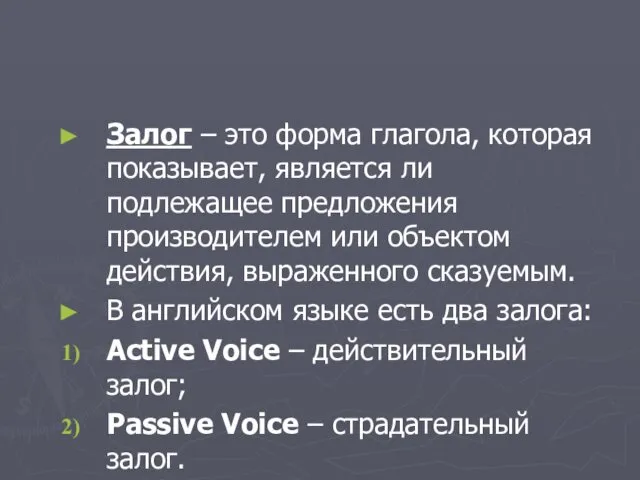 ► Залог – это форма глагола, которая показывает, является ли подлежащее предложения производителем или объектом действия, выраженного сказуемым.

► В английском языке есть два залога:

1) Active Voice – действительный залог;

2) Passive Voice – страдательный залог.